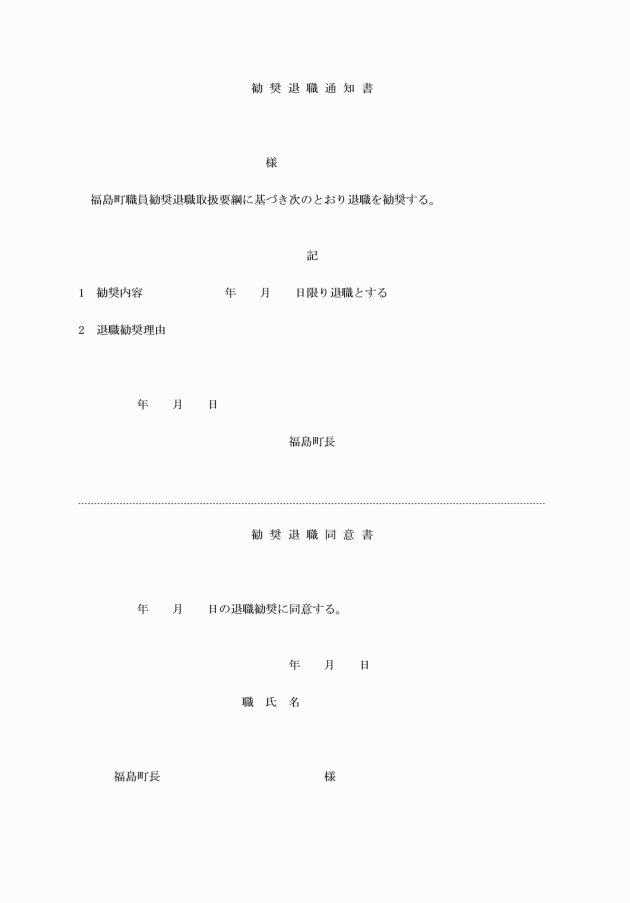 勧 奨 退 職 通 知 書

様

福島町職員勧奨退職取扱要綱に基づき次のとおり退職を勧奨する。

記

1　勧奨内容　　　　年　　月　　日限り退職とする

2　退職勧奨理由

年　　月　　日

福島町長

勧 奨 退 職 同 意 書

年　　月　　日の退職勧奨に同意する。

年　　月　　日

職　氏　名

福島町長　　　　　　　　様